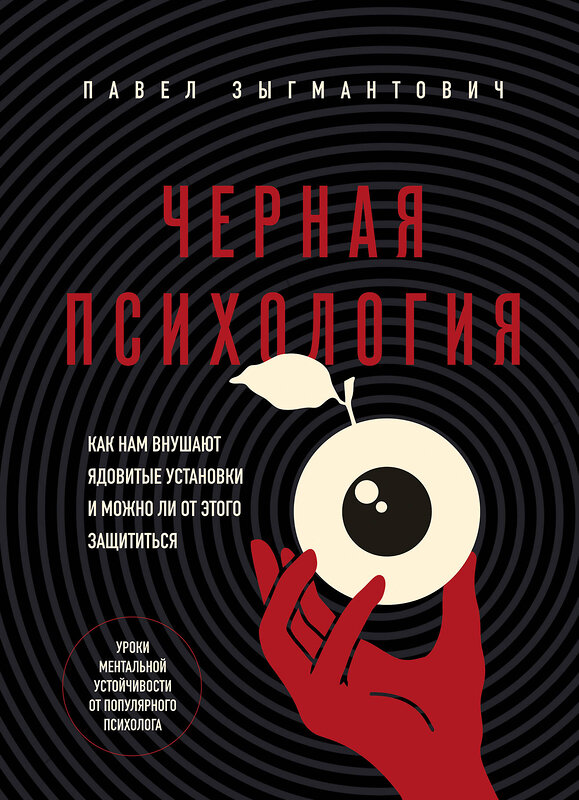 ПАВЕЛ ЗЫГМАНТОВИЧ

ЧЕРНАЯ ПСИХОЛОГИЯ

КАК НАМ ВНУШАЮТ ЯДОВИТЫЕ УСТАНОВКИ И МОЖНО ЛИ ОТ ЭТОГО ЗАЩИТИТЬСЯ

УРОКИ МЕНТАЛЬНОЙ УСТОЙЧИВОСТИ ОТ ПОПУЛЯРНОГО ПСИХОЛОГА